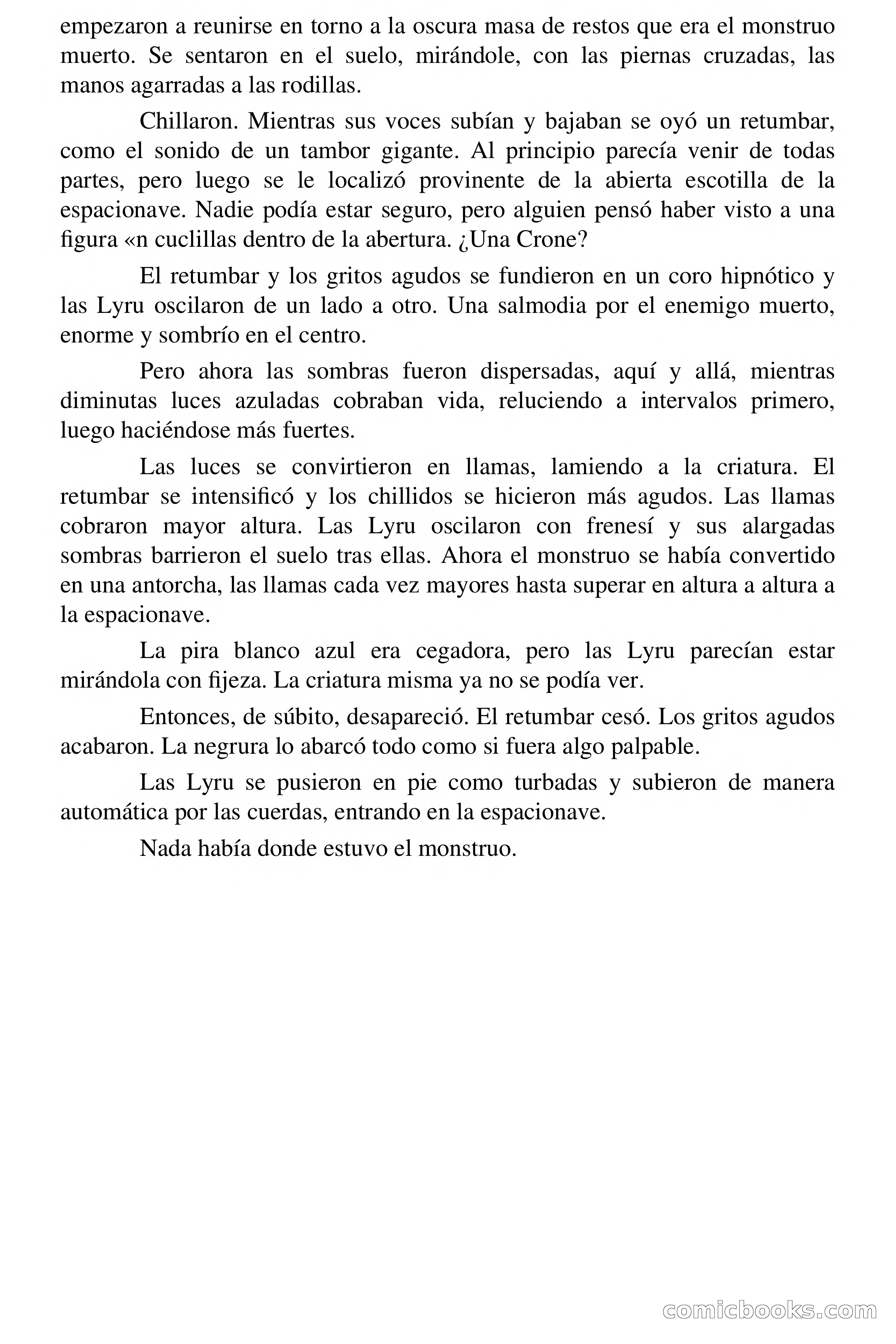 empezaron a reunirse en torno a la oscura masa de restos que era el monstruo muerto. Se sentaron en el suelo, mirándole, con las piernas cruzadas, las manos agarradas a las rodillas.

Chillaron. Mientras sus voces subían y bajaban se oyó un retumbar, como el sonido de un tambor gigante. Al principio parecía venir de todas partes, pero luego se le localizó provinente de la abierta escotilla de la espacionave. Nadie podía estar seguro, pero alguien pensó haber visto a una figura «n cuclillas dentro de la abertura. ¿Una Crone?

El retumbar y los gritos agudos se fundieron en un coro hipnótico y las Lyru oscilaron de un lado a otro. Una salmodia por el enemigo muerto, enorme y sombrío en el centro.

Pero ahora las sombras fueron dispersadas, aquí y allá, mientras diminutas luces azuladas cobraban vida, reluciendo a intervalos primero, luego haciéndose más fuertes.

Las luces se convirtieron en llamas, lamiendo a la criatura. El retumbar se intensificó y los chillidos se hicieron más agudos. Las llamas cobraron mayor altura. Las Lyru oscilaron con frenesí y sus alargadas sombras barrieron el suelo tras ellas. Ahora el monstruo se había convertido en una antorcha, las llamas cada vez mayores hasta superar en altura a altura a la espacionave.

La pira blanco azul era cegadora, pero las Lyru parecían estar mirándola con fijeza. La criatura misma ya no se podía ver.

Entonces, de súbito, desapareció. El retumbar cesó. Los gritos agudos acabaron. La negrura lo abarcó todo como si fuera algo palpable.

Las Lyru se pusieron en pie como turbadas y subieron de manera automática por las cuerdas, entrando en la espacionave.

Nada había donde estuvo el monstruo.

comicbooks.com